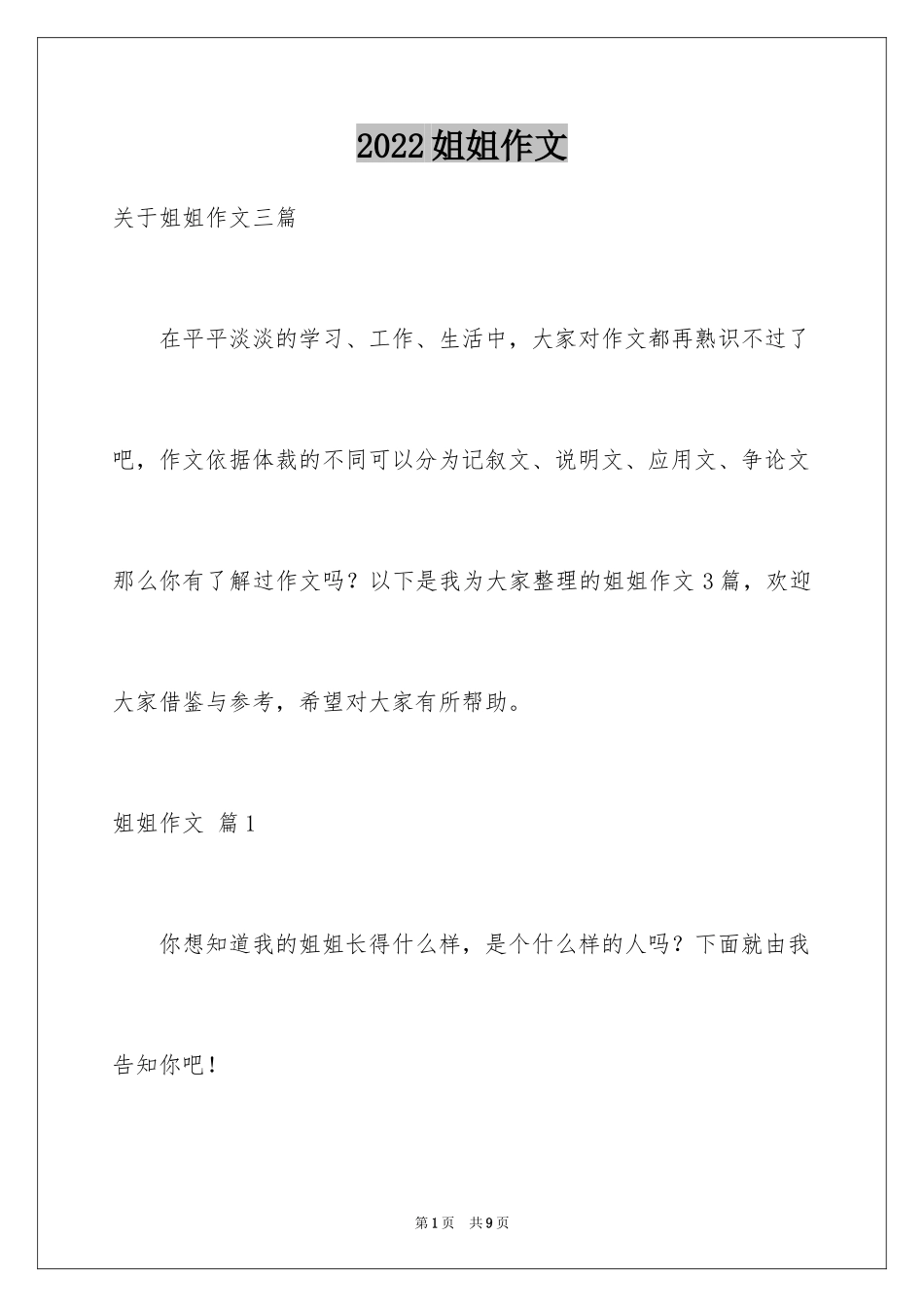 2022 姐姐作文

关于姐姐作文三篇

在平平淡淡的学习、工作、生活中，大家对作文都再熟识不过了吧，作文依据体裁的不同可以分为记叙文、说明文、应用文、争论文那么你有了解过作文吗？以下是我为大家整理的姐姐作文 3 篇，欢迎大家借鉴与参考，希望对大家有所帮助。

姐姐作文 篇 1

你想知道我的姐姐长得什么样，是个什么样的人吗？下面就由我告知你吧！

第 1 页 共 9 页